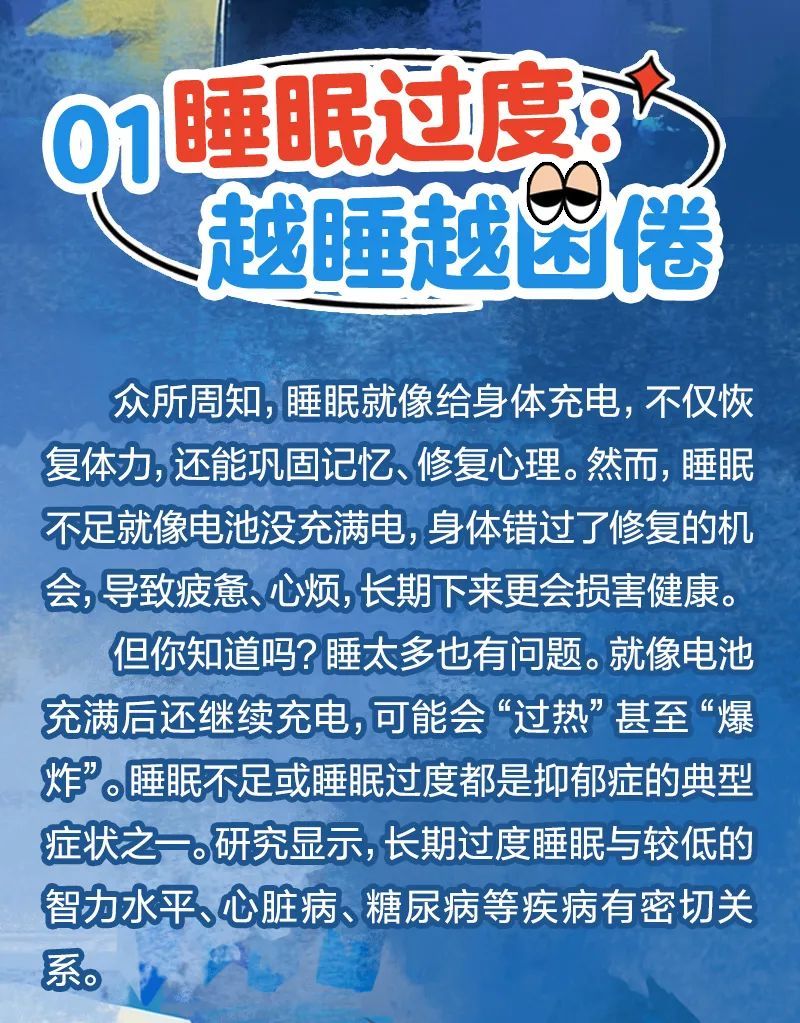 01 睡眠过度：越睡越困倦

众所周知，睡眠就像给身体充电，不仅恢复体力，还能巩固记忆、修复心理。然而，睡眠不足就像电池没充满电，身体错过了修复的机会，导致疲惫、心烦，长期下来更会损害健康。

但你知道吗？睡太多也有问题。就像电池充满后还继续充电，可能会“过热”甚至“爆炸”。睡眠不足或睡眠过度都是抑郁症的典型症状之一。研究显示，长期过度睡眠与较低的智力水平、心脏病、糖尿病等疾病有密切关系。